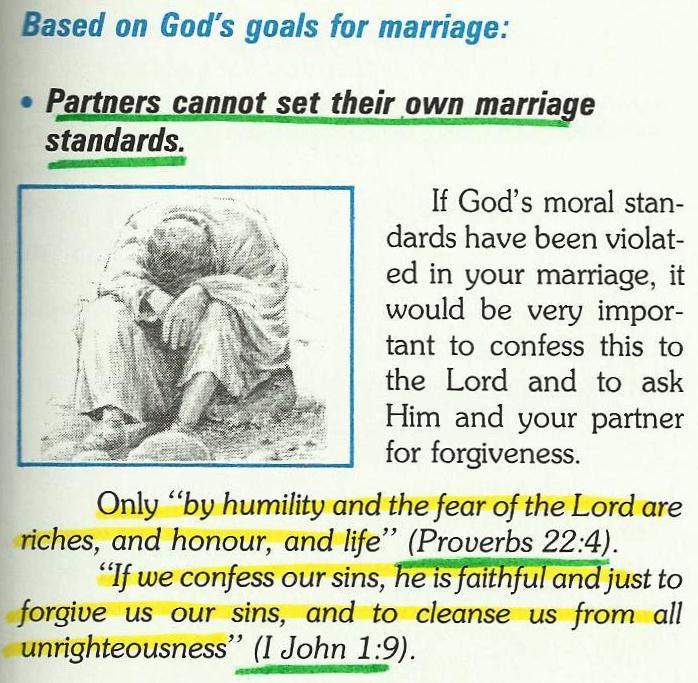 Based on God's goals for marriage:

• Partners cannot set their own marriage standards.

If God's moral standards have been violated in your marriage, it would be very important to confess this to the Lord and to ask Him and your partner for forgiveness.

Only "by humility and the fear of the Lord are riches, and honour, and life" (Proverbs 22:4).

"If we confess our sins, he is faithful and just to forgive us our sins, and to cleanse us from all unrighteousness" (I John 1:9).